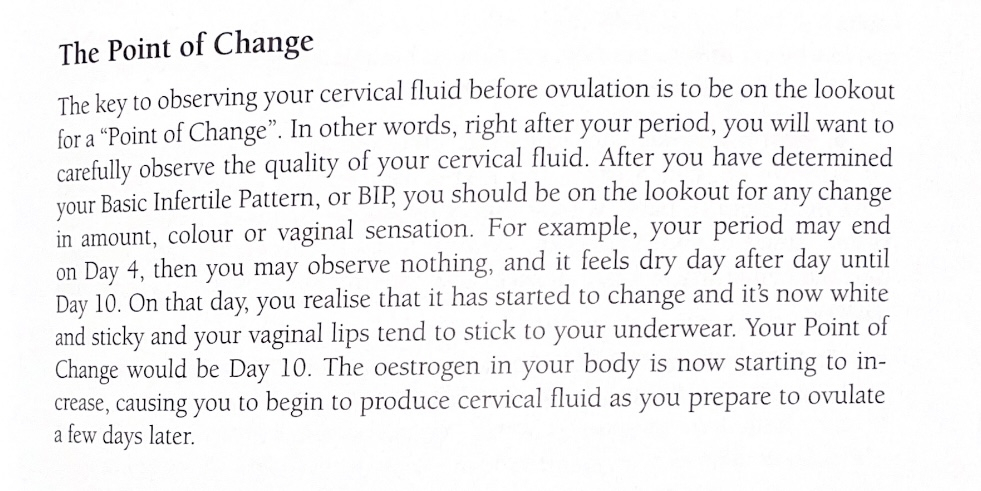 The Point of Change

The key to observing your cervical fluid before ovulation is to be on the lookout for a "Point of Change". In other words, right after your period, you will want to carefully observe the quality of your cervical fluid. After you have determined your Basic Infertile Pattern, or BIP, you should be on the lookout for any change in amount, colour or vaginal sensation. For example, your period may end on Day 4, then you may observe nothing, and it feels dry day after day until Day 10. On that day, you realise that it has started to change and it's now white and sticky and your vaginal lips tend to stick to your underwear. Your Point of Change would be Day 10. The oestrogen in your body is now starting to increase, causing you to begin to produce cervical fluid as you prepare to ovulate a few days later.